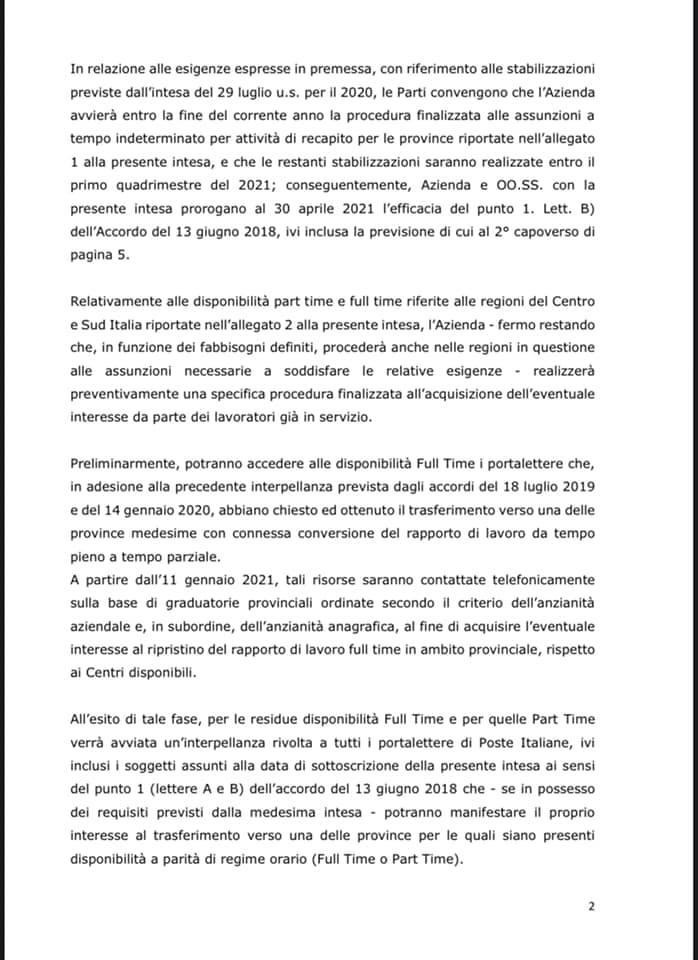 In relazione alle esigenze espresse in premessa, con riferimento alle stabilizzazioni previste dall'intesa del 29 luglio u.s. per il 2020, le Parti convengono che l'Azienda avvierà entro la fine del corrente anno la procedura finalizzata alle assunzioni a tempo indeterminato per attività di recapito per le province riportate nell'allegato 1 alla presente intesa, e che le restanti stabilizzazioni saranno realizzate entro il primo quadrimestre del 2021; conseguentemente, Azienda e OO.SS. con la presente intesa prorogano al 30 aprile 2021 l'efficacia del punto 1. Lett. B) dell'Accordo del 13 giugno 2018, ivi inclusa la previsione di cui al 2° capoverso di pagina 5.

Relativamente alle disponibilità part time e full time riferite alle regioni del Centro e Sud Italia riportate nell'allegato 2 alla presente intesa, l'Azienda - fermo restando che, in funzione dei fabbisogni definiti, procederà anche nelle regioni in questione alle assunzioni necessarie a soddisfare le relative esigenze - realizzerà preventivamente una specifica procedura finalizzata all'acquisizione dell'eventuale interesse da parte dei lavoratori già in servizio.

Preliminarmente, potranno accedere alle disponibilità Full Time i portalettere che, in adesione alla precedente interpellanza prevista dagli accordi del 18 luglio 2019 e del 14 gennaio 2020, abbiano chiesto ed ottenuto il trasferimento verso una delle province medesime con connessa conversione del rapporto di lavoro da tempo pieno a tempo parziale.
A partire dall'11 gennaio 2021, tali risorse saranno contattate telefonicamente sulla base di graduatorie provinciali ordinate secondo il criterio dell'anzianità aziendale e, in subordine, dell'anzianità anagrafica, al fine di acquisire l'eventuale interesse al ripristino del rapporto di lavoro full time in ambito provinciale, rispetto ai Centri disponibili.

All'esito di tale fase, per le residue disponibilità Full Time e per quelle Part Time verrà avviata un'interpellanza rivolta a tutti i portalettere di Poste Italiane, ivi inclusi i soggetti assunti alla data di sottoscrizione della presente intesa ai sensi del punto 1 (lettere A e B) dell'accordo del 13 giugno 2018 che - se in possesso dei requisiti previsti dalla medesima intesa - potranno manifestare il proprio interesse al trasferimento verso una delle province per le quali siano presenti disponibilità a parità di regime orario (Full Time o Part Time).

2